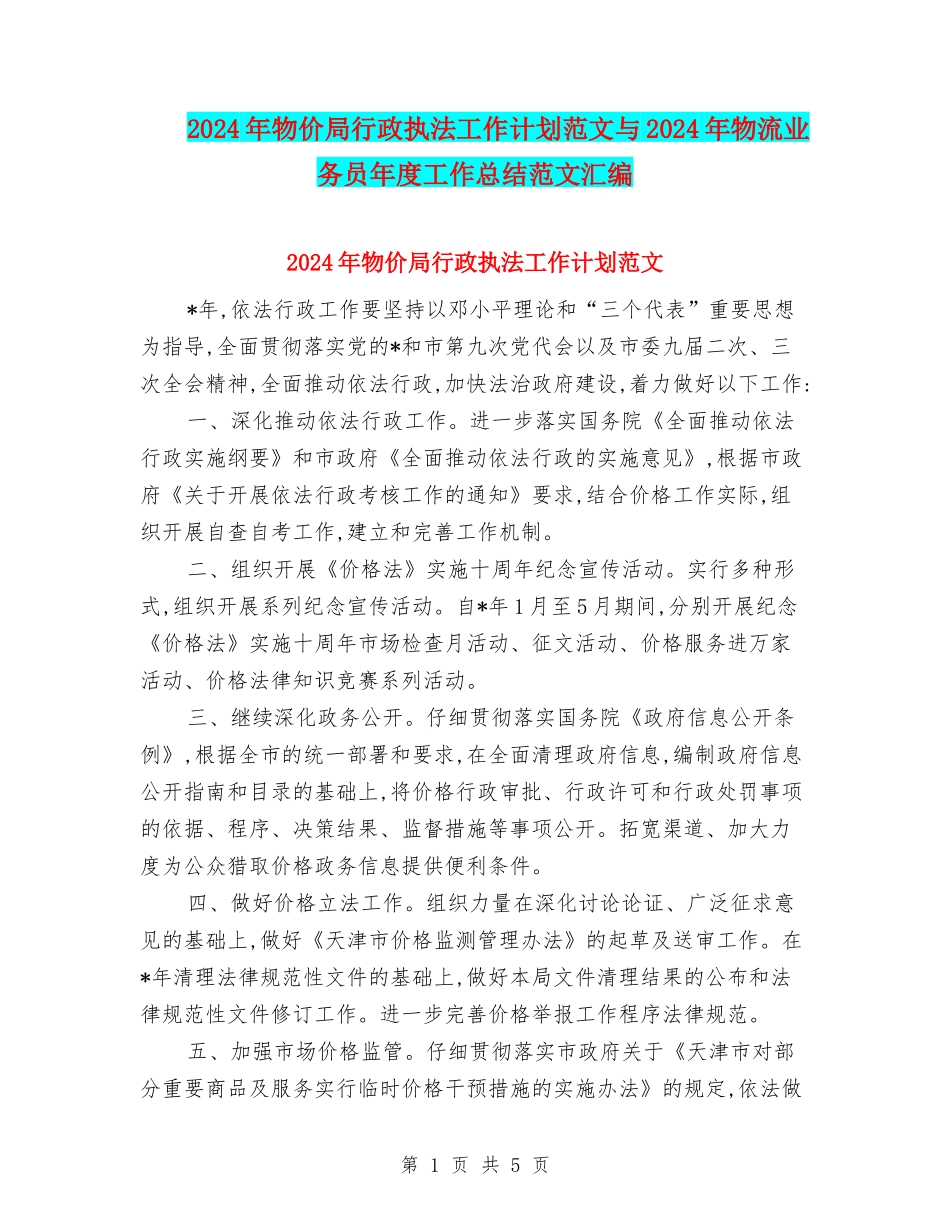 2024年物价局行政执法工作计划范文与2024年物流业务员年度工作总结范文汇编

2024年物价局行政执法工作计划范文

*年,依法行政工作要坚持以邓小平理论和“三个代表”重要思想为指导,全面贯彻落实党的*和市第九次党代会以及市委九届二次、三次全会精神,全面推动依法行政,加快法治政府建设,着力做好以下工作:

一、深化推动依法行政工作。进一步落实国务院《全面推动依法行政实施纲要》和市政府《全面推动依法行政的实施意见》,根据市政府《关于开展依法行政考核工作的通知》要求,结合价格工作实际,组织开展自查自考工作,建立和完善工作机制。

二、组织开展《价格法》实施十周年纪念宣传活动。实行多种形式,组织开展系列纪念宣传活动。自*年1月至5月期间,分别开展纪念《价格法》实施十周年市场检查月活动、征文活动、价格服务进万家活动、价格法律知识竞赛系列活动。

三、继续深化政务公开。仔细贯彻落实国务院《政府信息公开条例》,根据全市的统一部署和要求,在全面清理政府信息,编制政府信息公开指南和目录的基础上,将价格行政审批、行政许可和行政处罚事项的依据、程序、决策结果、监督措施等事项公开。拓宽渠道、加大力度为公众猎取价格政务信息提供便利条件。

四、做好价格立法工作。组织力量在深化讨论论证、广泛征求意见的基础上,做好《天津市价格监测管理办法》的起草及送审工作。在*年清理法律规范性文件的基础上,做好本局文件清理结果的公布和法律规范性文件修订工作。进一步完善价格举报工作程序法律规范。

五、加强市场价格监管。仔细贯彻落实市政府关于《天津市对部分重要商品及服务实行临时价格干预措施的实施办法》的规定,依法做

第 1 页 共 5 页